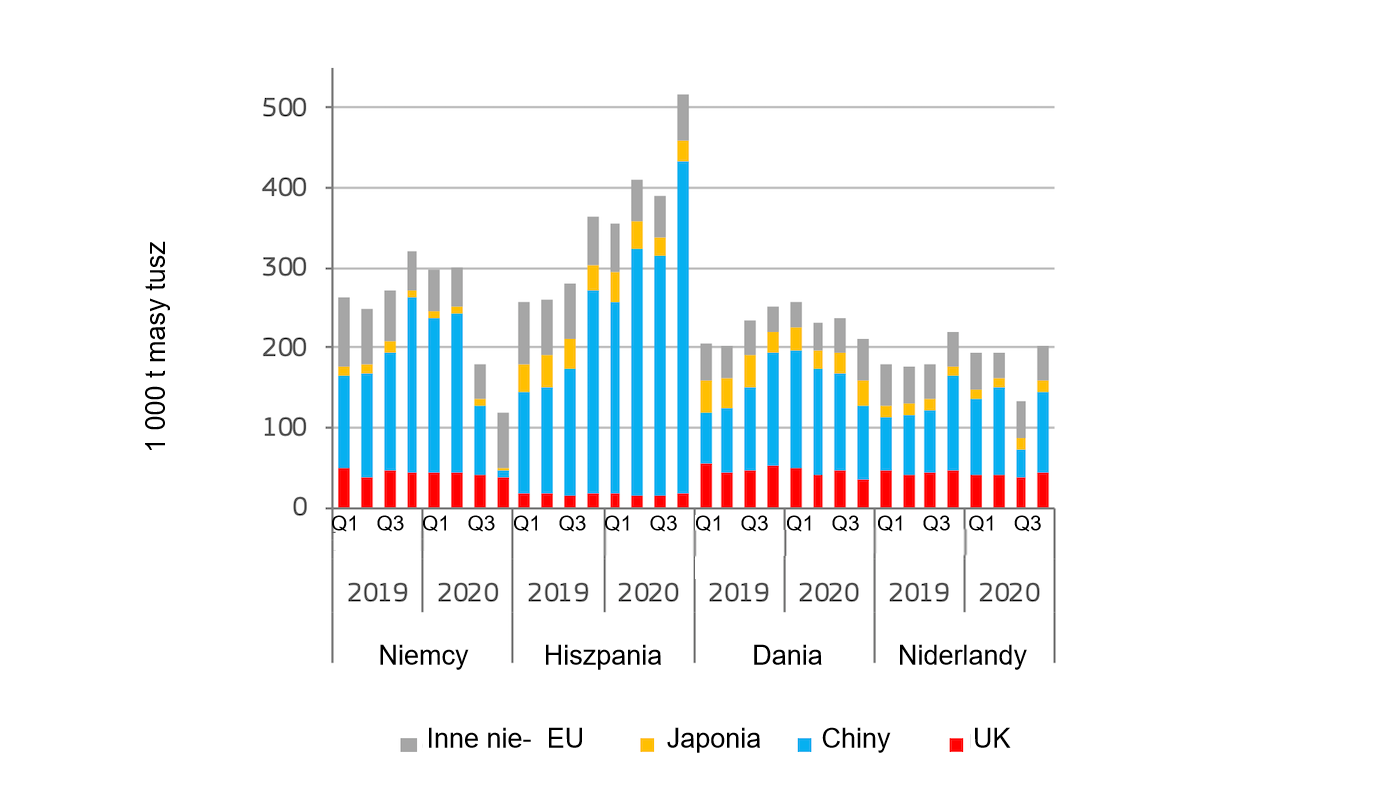 1 000 t masy tusz

500
400
300
200
100
0

Q1 Q3 Q1 Q3 Q1 Q3 Q1 Q3 Q1 Q3 Q1 Q3 Q1 Q3 Q1 Q3

2019 2020 2019 2020 2019 2020 2019 2020

Niemcy Hiszpania Dania Niderlandy

Inne nie- EU Japonia Chiny UK